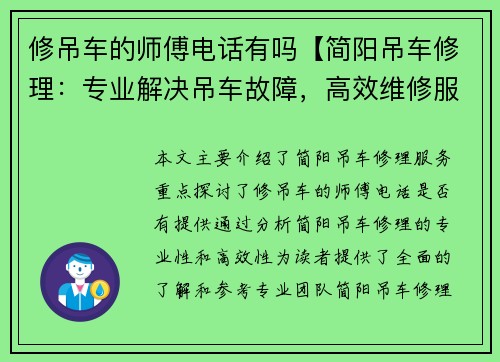 修吊车的师傅电话有吗【简阳吊车修理：专业解决吊车故障，高效维修服

本文主要介绍了简阳吊车修理服务重点探讨了修吊车的师傅电话是否有提供通过分析简阳吊车修理的专业性和高效性为读者提供了全面的了解和参考专业团队简阳吊车修理